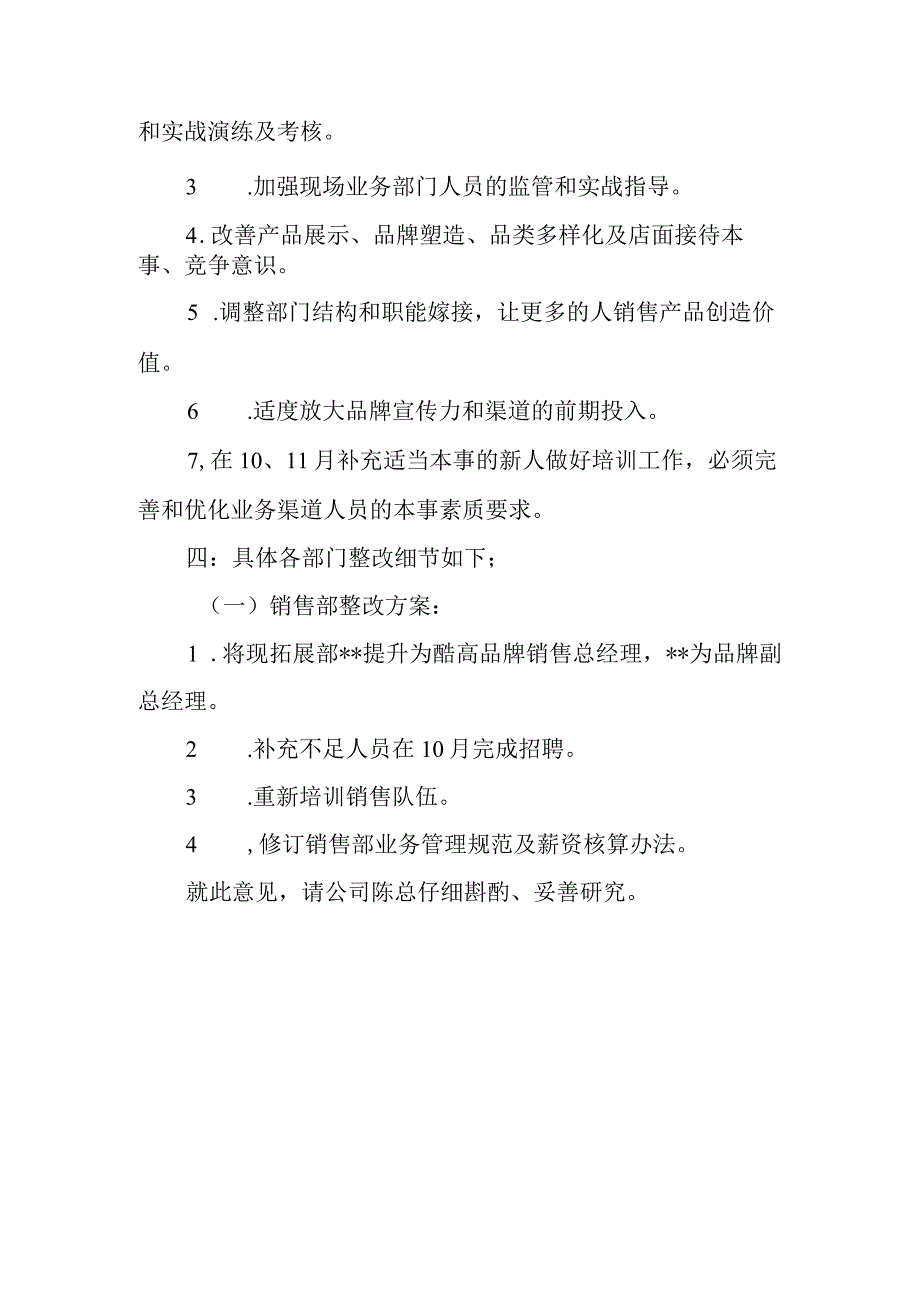 和实战演练及考核。

3　.加强现场业务部门人员的监管和实战指导。

4. 改善产品展示、品牌塑造、品类多样化及店面接待本事、竞争意识。

5 .调整部门结构和职能嫁接，让更多的人销售产品创造价值。

6　.适度放大品牌宣传力和渠道的前期投入。

7, 在 10、11 月补充适当本事的新人做好培训工作，必须完善和优化业务渠道人员的本事素质要求。

四：具体各部门整改细节如下；

（一）销售部整改方案：

1 . 将现拓展部**提升为酷高品牌销售总经理，**为品牌副总经理。

2　.补充不足人员在 10 月完成招聘。

3　.重新培训销售队伍。

4　, 修订销售部业务管理规范及薪资核算办法。

就此意见，请公司陈总仔细斟酌、妥善研究。